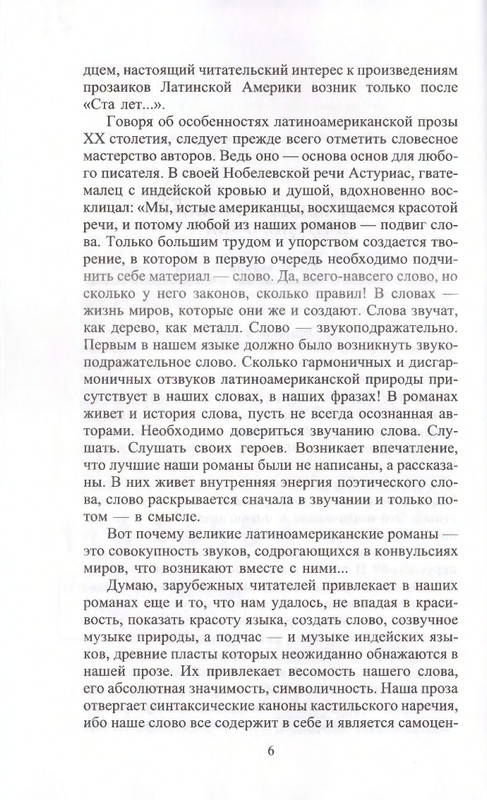 дцем, настоящий читательский интерес к произведениям прозаиков Латинской Америки возник только после «Ста лет...».

Говоря об особенностях латиноамериканской прозы XX столетия, следует прежде всего отметить словесное мастерство авторов. Ведь оно — основа основ для любого писателя. В своей Нобелевской речи Астуриас, гватемалец с индейской кровью и душой, вдохновенно восклицал: «Мы, истые американцы, восхищаемся красотой речи, и потому любой из наших романов — подвиг слова. Только большим трудом и упорством создается творение, в котором в первую очередь необходимо подчинить себе материал — слово. Да, всего-навсего слово, но сколько у него законов, сколько правил! В словах — жизнь миров, которые они же и создают. Слова звучат, как дерево, как металл. Слово — звукоподражательно. Первым в нашем языке должно было возникнуть звукоподражательное слово. Сколько гармоничных и дисгармоничных отзвуков латиноамериканской природы присутствует в наших словах, в наших фразах! В романах живет и история слова, пусть не всегда осознанная авторами. Необходимо довериться звучанию слова. Слушать. Слушать своих героев. Возникает впечатление, что лучшие наши романы были не написаны, а рассказаны. В них живет внутренняя энергия поэтического слова, слово раскрывается сначала в звучании и только потом — в смысле.

Вот почему великие латиноамериканские романы — это совокупность звуков, содрогающихся в конвульсиях миров, что возникают вместе с ними...

Думаю, зарубежных читателей привлекает в наших романах еще и то, что нам удалось, не впадая в красивость, показать красоту языка, создать слово, созвучное музыке природы, а подчас — и музыке индейских языков, древние пласты которых неожиданно обнажаются в нашей прозе. Их привлекает весомость нашего слова, его абсолютная значимость, символичность. Наша проза отвергает синтаксические каноны кастильского наречия, ибо наше слово все содержит в себе и является самоцен-

6